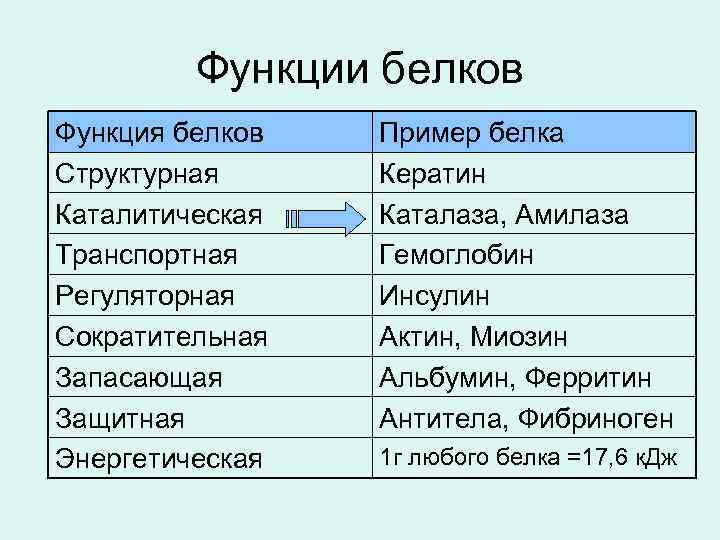 Функции белков

| Функция белков | Пример белка |
|---|---|
| Структурная | Кератин |
| Каталитическая | Каталаза, Амилаза |
| Транспортная | Гемоглобин |
| Регуляторная | Инсулин |
| Сократительная | Актин, Миозин |
| Запасающая | Альбумин, Ферритин |
| Защитная | Антитела, Фибриноген |
| Энергетическая | 1г любого белка =17,6 кДж |